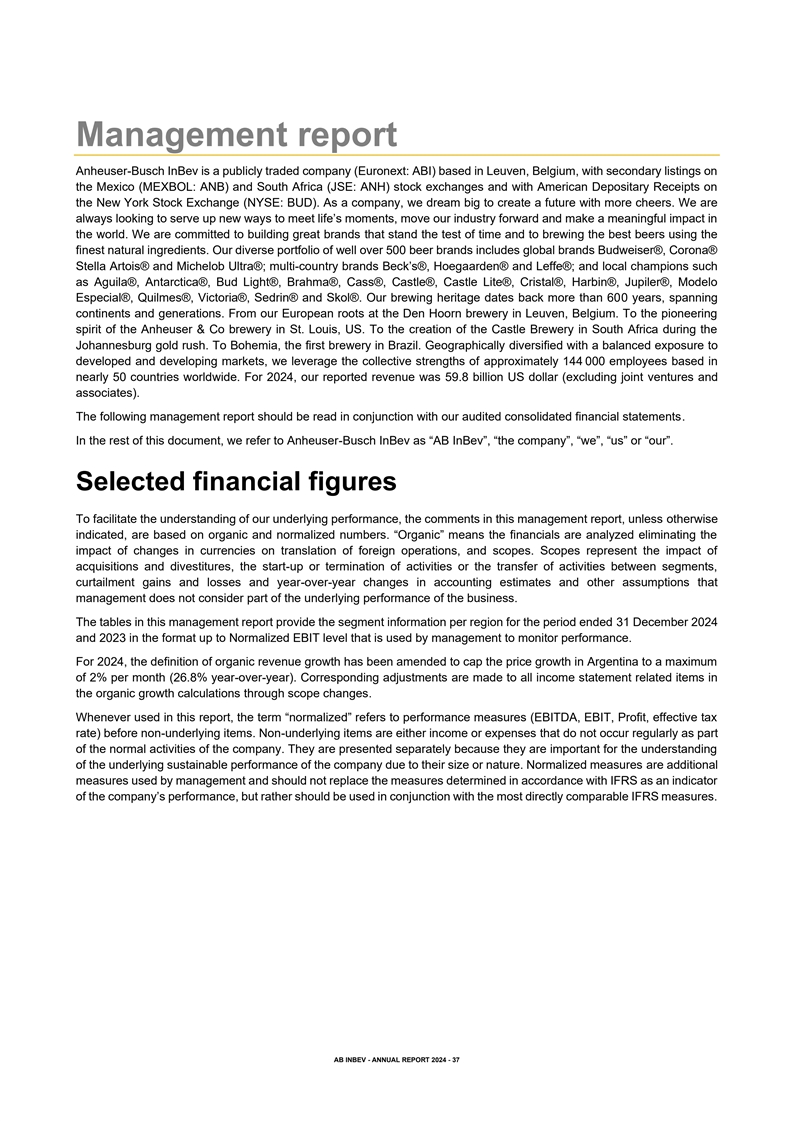 Management report

Anheuser-Busch InBev is a publicly traded company (Euronext: ABI) based in Leuven, Belgium, with secondary listings on the Mexico (MEXBOL: ANB) and South Africa (JSE: ANH) stock exchanges and with American Depositary Receipts on the New York Stock Exchange (NYSE: BUD). As a company, we dream big to create a future with more cheers. We are always looking to serve up new ways to meet life's moments, move our industry forward and make a meaningful impact in the world. We are committed to building great brands that stand the test of time and to brewing the best beers using the finest natural ingredients. Our diverse portfolio of well over 500 beer brands includes global brands Budweiser®, Corona® Stella Artois® and Michelob Ultra®; multi-country brands Beck's®, Hoegaarden® and Leffe®; and local champions such as Aguila®, Antarctica®, Bud Light®, Brahma®, Cass®, Castle®, Castle Lite®, Cristal®, Harbin®, Jupiler®, Modelo Especial®, Quilmes®, Victoria®, Sedrin® and Skol®. Our brewing heritage dates back more than 600 years, spanning continents and generations. From our European roots at the Den Hoorn brewery in Leuven, Belgium. To the pioneering spirit of the Anheuser & Co brewery in St. Louis, US. To the creation of the Castle Brewery in South Africa during the Johannesburg gold rush. To Bohemia, the first brewery in Brazil. Geographically diversified with a balanced exposure to developed and developing markets, we leverage the collective strengths of approximately 144 000 employees based in nearly 50 countries worldwide. For 2024, our reported revenue was 59.8 billion US dollar (excluding joint ventures and associates).

The following management report should be read in conjunction with our audited consolidated financial statements.

In the rest of this document, we refer to Anheuser-Busch InBev as "AB InBev", "the company", "we", "us" or "our".

Selected financial figures

To facilitate the understanding of our underlying performance, the comments in this management report, unless otherwise indicated, are based on organic and normalized numbers. "Organic" means the financials are analyzed eliminating the impact of changes in currencies on translation of foreign operations, and scopes. Scopes represent the impact of acquisitions and divestitures, the start-up or termination of activities or the transfer of activities between segments, curtailment gains and losses and year-over-year changes in accounting estimates and other assumptions that management does not consider part of the underlying performance of the business.

The tables in this management report provide the segment information per region for the period ended 31 December 2024 and 2023 in the format up to Normalized EBIT level that is used by management to monitor performance.

For 2024, the definition of organic revenue growth has been amended to cap the price growth in Argentina to a maximum of 2% per month (26.8% year-over-year). Corresponding adjustments are made to all income statement related items in the organic growth calculations through scope changes.

Whenever used in this report, the term "normalized" refers to performance measures (EBITDA, EBIT, Profit, effective tax rate) before non-underlying items. Non-underlying items are either income or expenses that do not occur regularly as part of the normal activities of the company. They are presented separately because they are important for the understanding of the underlying sustainable performance of the company due to their size or nature. Normalized measures are additional measures used by management and should not replace the measures determined in accordance with IFRS as an indicator of the company's performance, but rather should be used in conjunction with the most directly comparable IFRS measures.

AB INBEV - ANNUAL REPORT 2024 - 37